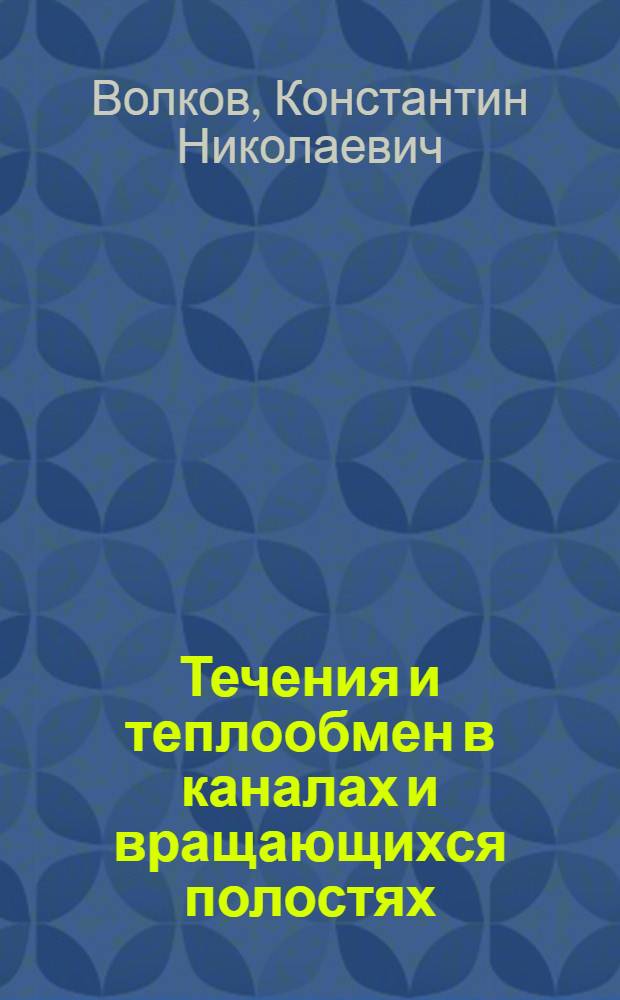 Волков, Константин Николаевич

Течения и теплообмен в каналах и вращающихся полостях